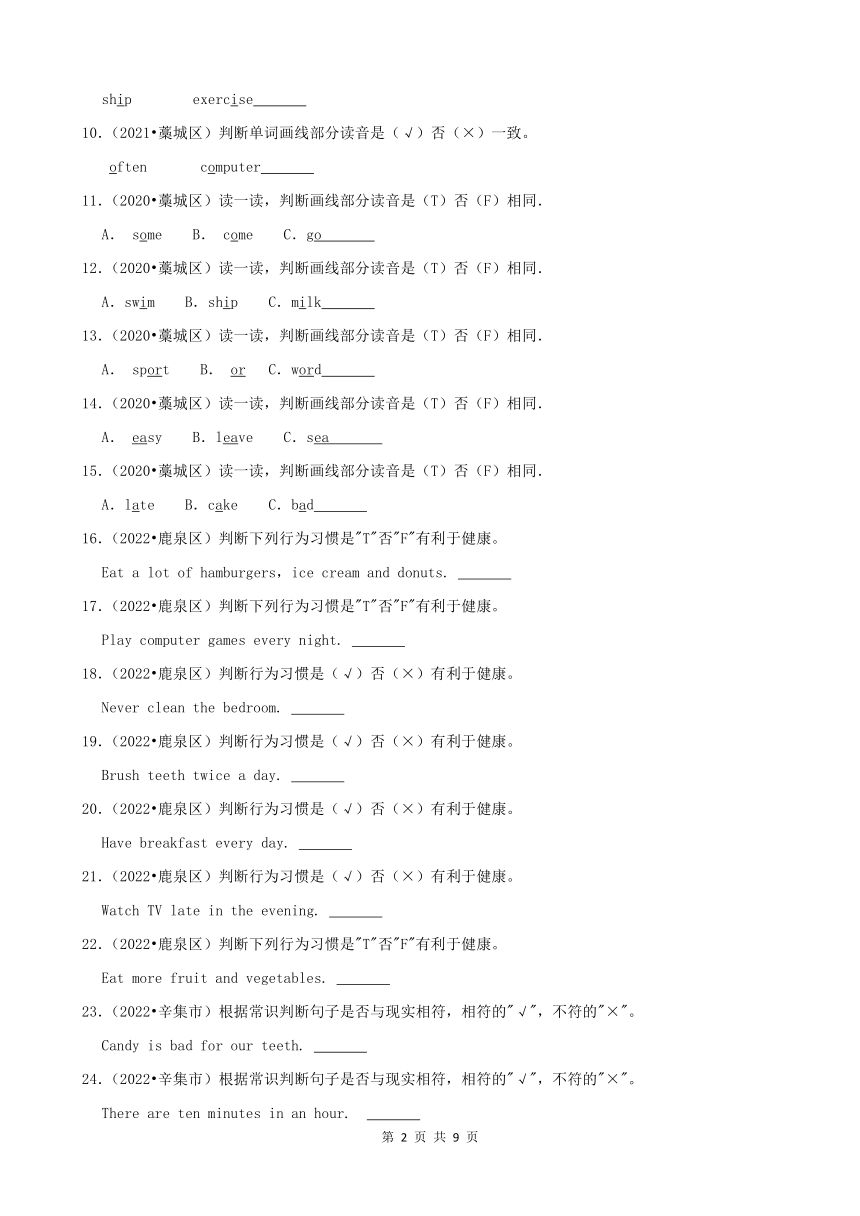 ship exercise_______

10.（2021•藁城区）判断单词画线部分读音是（√）否（×）一致。

often computer_______

11.（2020•藁城区）读一读，判断画线部分读音是（T）否（F）相同.

A. some B. come C. go_______

12.（2020•藁城区）读一读，判断画线部分读音是（T）否（F）相同.

A. swim B. ship C. milk_______

13.（2020•藁城区）读一读，判断画线部分读音是（T）否（F）相同.

A. sport B. or C. word_______

14.（2020•藁城区）读一读，判断画线部分读音是（T）否（F）相同.

A. easy B. leave C. sea_______

15.（2020•藁城区）读一读，判断画线部分读音是（T）否（F）相同.

A. late B. cake C. bad_______

16.（2022•鹿泉区）判断下列行为习惯是"T"否"F"有利于健康。

Eat a lot of hamburgers, ice cream and donuts. _______

17.（2022•鹿泉区）判断下列行为习惯是"T"否"F"有利于健康。

Play computer games every night. _______

18.（2022•鹿泉区）判断行为习惯是（√）否（×）有利于健康。

Never clean the bedroom. _______

19.（2022•鹿泉区）判断行为习惯是（√）否（×）有利于健康。

Brush teeth twice a day. _______

20.（2022•鹿泉区）判断行为习惯是（√）否（×）有利于健康。

Have breakfast every day. _______

21.（2022•鹿泉区）判断行为习惯是（√）否（×）有利于健康。

Watch TV late in the evening. _______

22.（2022•鹿泉区）判断下列行为习惯是"T"否"F"有利于健康。

Eat more fruit and vegetables. _______

23.（2022•辛集市）根据常识判断句子是否与现实相符，相符的"√"，不符的"×"。

Candy is bad for our teeth. _______

24.（2022•辛集市）根据常识判断句子是否与现实相符，相符的"√"，不符的"×"。

There are ten minutes in an hour. _______

第 2 页 共 9 页